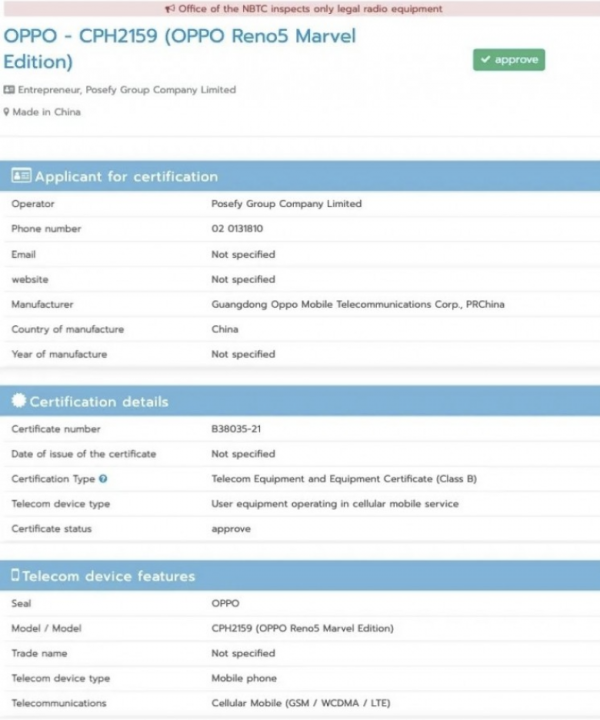 Office of the NBTC inspects only legal radio equipment

OPPO - CPH2159 (OPPO Reno5 Marvel Edition)

approve

Entrepreneur, Posefy Group Company Limited

Made in China

Applicant for certification

| | |
|---|---|
| Operator | Posefy Group Company Limited |
| Phone number | 02 0131810 |
| Email | Not specified |
| website | Not specified |
| Manufacturer | Guangdong Oppo Mobile Telecommunications Corp., PRChina |
| Country of manufacture | China |
| Year of manufacture | Not specified |

Certification details

| | |
|---|---|
| Certificate number | B38035-21 |
| Date of issue of the certificate | Not specified |
| Certification Type | Telecom Equipment and Equipment Certificate (Class B) |
| Telecom device type | User equipment operating in cellular mobile service |
| Certificate status | approve |

Telecom device features

| | |
|---|---|
| Seal | OPPO |
| Model / Model | CPH2159 (OPPO Reno5 Marvel Edition) |
| Trade name | Not specified |
| Telecom device type | Mobile phone |
| Telecommunications | Cellular Mobile (GSM / WCDMA / LTE) |